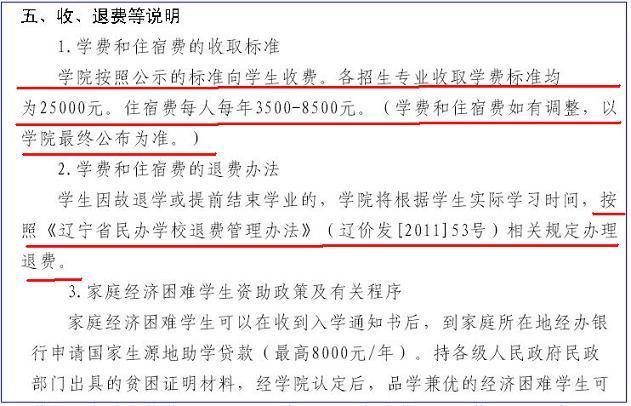 五、收、退费等说明

1. 学费和住宿费的收取标准

学院按照公示的标准向学生收费。各招生专业收取学费标准均为25000元。住宿费每人每年3500-8500元。（学费和住宿费如有调整，以学院最终公布为准。）

2. 学费和住宿费的退费办法

学生因故退学或提前结束学业的，学院将根据学生实际学习时间，按照《辽宁省民办学校退费管理办法》（辽价发[2011]53号）相关规定办理退费。

3. 家庭经济困难学生资助政策及有关程序

家庭经济困难学生可以在收到入学通知书后，到家庭所在地经办银行申请国家生源地助学贷款（最高8000元/年）。持各级人民政府民政部门出具的贫困证明材料，经学院认定后，品学兼优的经济困难学生可